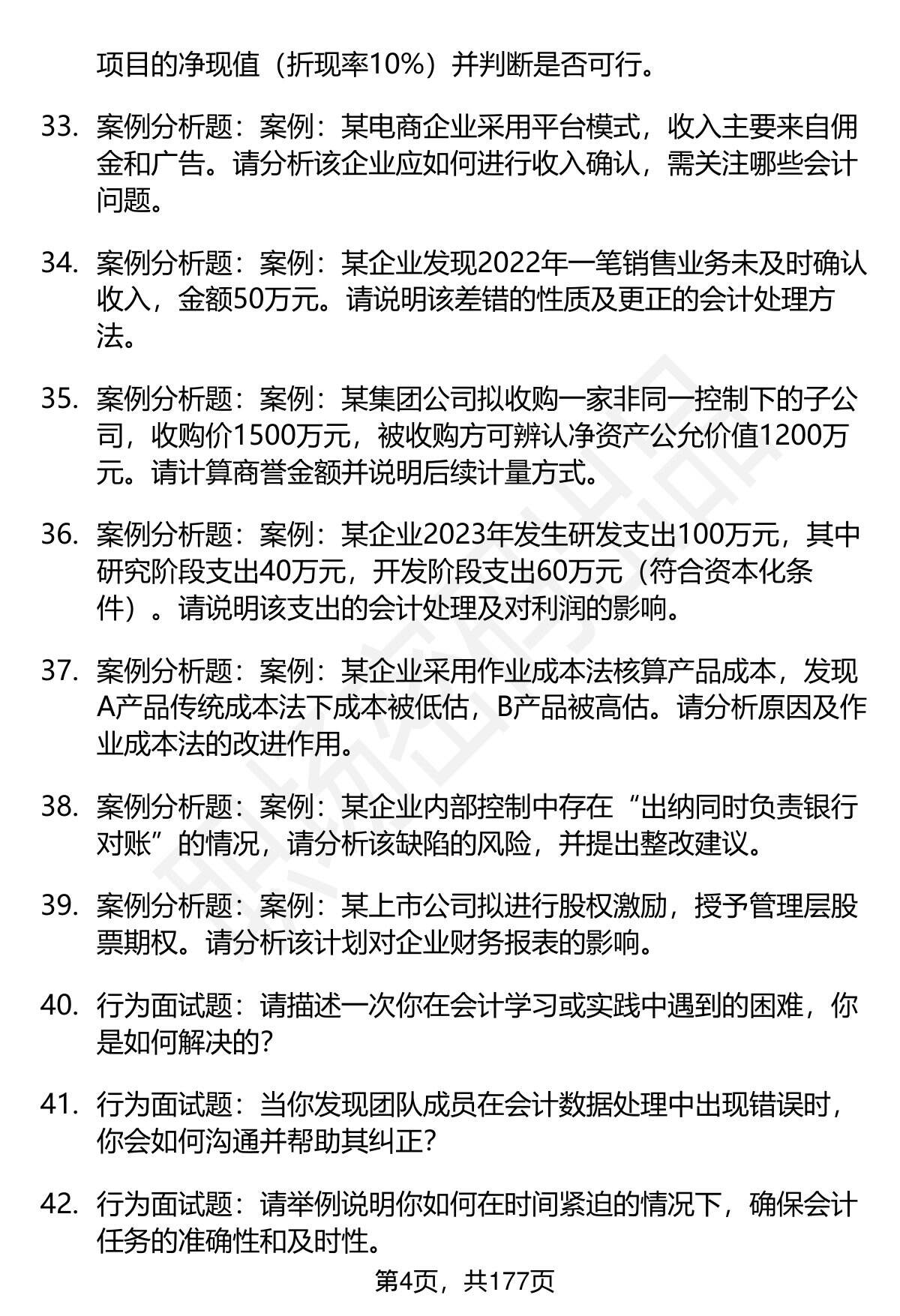 项目的净现值（折现率10%）并判断是否可行。

33. 案例分析题：案例：某电商企业采用平台模式，收入主要来自佣金和广告。请分析该企业应如何进行收入确认，需关注哪些会计问题。

34. 案例分析题：案例：某企业发现2022年一笔销售业务未及时确认收入，金额50万元。请说明该差错的性质及更正的会计处理方法。

35. 案例分析题：案例：某集团公司拟收购一家非同一控制下的子公司，收购价1500万元，被收购方可辨认净资产公允价值1200万元。请计算商誉金额并说明后续计量方式。

36. 案例分析题：案例：某企业2023年发生研发支出100万元，其中研究阶段支出40万元，开发阶段支出60万元（符合资本化条件）。请说明该支出的会计处理及对利润的影响。

37. 案例分析题：案例：某企业采用作业成本法核算产品成本，发现A产品传统成本法下成本被低估，B产品被高估。请分析原因及作业成本法的改进作用。

38. 案例分析题：案例：某企业内部控制中存在“出纳同时负责银行对账”的情况，请分析该缺陷的风险，并提出整改建议。

39. 案例分析题：案例：某上市公司拟进行股权激励，授予管理层股票期权。请分析该计划对企业财务报表的影响。

40. 行为面试题：请描述一次你在会计学习或实践中遇到的困难，你是如何解决的？

41. 行为面试题：当你发现团队成员在会计数据处理中出现错误时，你会如何沟通并帮助其纠正？

42. 行为面试题：请举例说明你如何在时间紧迫的情况下，确保会计任务的准确性和及时性。

第4页，共177页